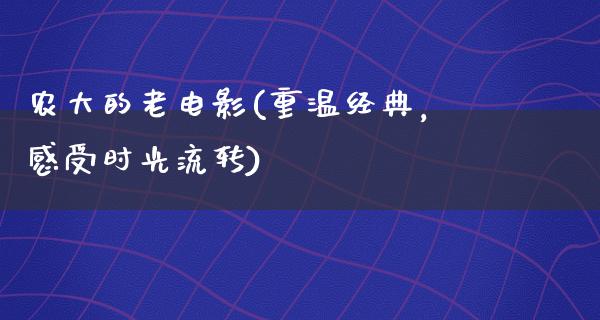 农大的老电影(重温经典，感受时光流转)